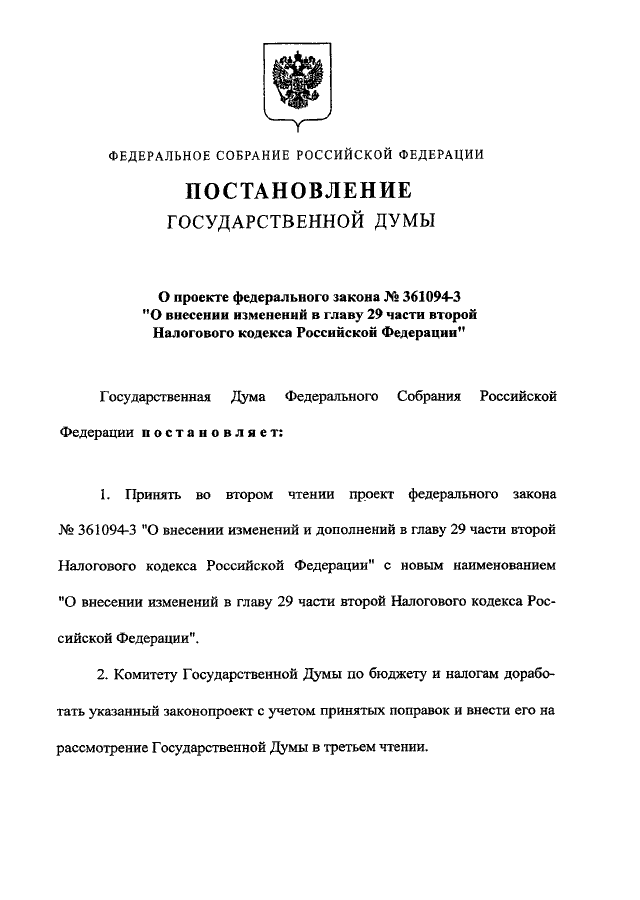 ФЕДЕРАЛЬНОЕ СОБРАНИЕ РОССИЙСКОЙ ФЕДЕРАЦИИ

ПОСТАНОВЛЕНИЕ
ГОСУДАРСТВЕННОЙ ДУМЫ

О проекте федерального закона № 361094-3 "О внесении изменений в главу 29 части второй Налогового кодекса Российской Федерации"

Государственная Дума Федерального Собрания Российской Федерации постановляет:

1. Принять во втором чтении проект федерального закона № 361094-3 "О внесении изменений и дополнений в главу 29 части второй Налогового кодекса Российской Федерации" с новым наименованием "О внесении изменений в главу 29 части второй Налогового кодекса Российской Федерации".

2. Комитету Государственной Думы по бюджету и налогам доработать указанный законопроект с учетом принятых поправок и внести его на рассмотрение Государственной Думы в третьем чтении.